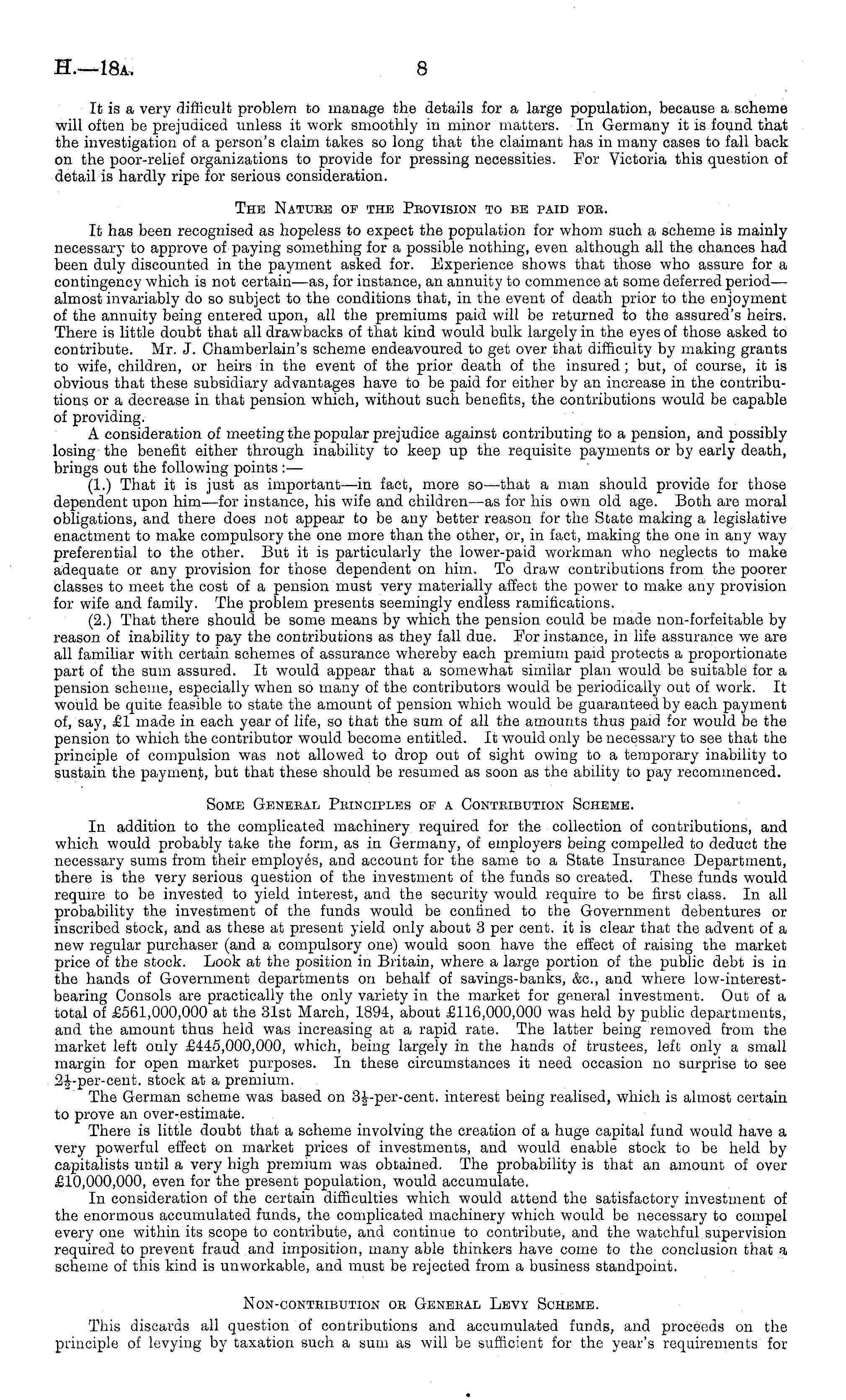 H.—18A. 8

It is a very difficult problem to manage the details for a large population, because a scheme will often be prejudiced unless it work smoothly in minor matters. In Germany it is found that the investigation of a person's claim takes so long that the claimant has in many cases to fall back on the poor-relief organizations to provide for pressing necessities. For Victoria this question of detail is hardly ripe for serious consideration.

THE NATURE OF THE PROVISION TO BE PAID FOR.

It has been recognised as hopeless to expect the population for whom such a scheme is mainly necessary to approve of paying something for a possible nothing, even although all the chances had been duly discounted in the payment asked for. Experience shows that those who assure for a contingency which is not certain—as, for instance, an annuity to commence at some deferred period—almost invariably do so subject to the conditions that, in the event of death prior to the enjoyment of the annuity being entered upon, all the premiums paid will be returned to the assured's heirs. There is little doubt that all drawbacks of that kind would bulk largely in the eyes of those asked to contribute. Mr. J. Chamberlain's scheme endeavoured to get over that difficulty by making grants to wife, children, or heirs in the event of the prior death of the insured; but, of course, it is obvious that these subsidiary advantages have to be paid for either by an increase in the contributions or a decrease in that pension which, without such benefits, the contributions would be capable of providing.

A consideration of meeting the popular prejudice against contributing to a pension, and possibly losing the benefit either through inability to keep up the requisite payments or by early death, brings out the following points:—

(1.) That it is just as important—in fact, more so—that a man should provide for those dependent upon him—for instance, his wife and children—as for his own old age. Both are moral obligations, and there does not appear to be any better reason for the State making a legislative enactment to make compulsory the one more than the other, or, in fact, making the one in any way preferential to the other. But it is particularly the lower-paid workman who neglects to make adequate or any provision for those dependent on him. To draw contributions from the poorer classes to meet the cost of a pension must very materially affect the power to make any provision for wife and family. The problem presents seemingly endless ramifications.

(2.) That there should be some means by which the pension could be made non-forfeitable by reason of inability to pay the contributions as they fall due. For instance, in life assurance we are all familiar with certain schemes of assurance whereby each premium paid protects a proportionate part of the sum assured. It would appear that a somewhat similar plan would be suitable for a pension scheme, especially when so many of the contributors would be periodically out of work. It would be quite feasible to state the amount of pension which would be guaranteed by each payment of, say, £1 made in each year of life, so that the sum of all the amounts thus paid for would be the pension to which the contributor would become entitled. It would only be necessary to see that the principle of compulsion was not allowed to drop out of sight owing to a temporary inability to sustain the payment, but that these should be resumed as soon as the ability to pay recommenced.

SOME GENERAL PRINCIPLES OF A CONTRIBUTION SCHEME.

In addition to the complicated machinery required for the collection of contributions, and which would probably take the form, as in Germany, of employers being compelled to deduct the necessary sums from their employés, and account for the same to a State Insurance Department, there is the very serious question of the investment of the funds so created. These funds would require to be invested to yield interest, and the security would require to be first class. In all probability the investment of the funds would be confined to the Government debentures or inscribed stock, and as these at present yield only about 3 per cent. it is clear that the advent of a new regular purchaser (and a compulsory one) would soon have the effect of raising the market price of the stock. Look at the position in Britain, where a large portion of the public debt is in the hands of Government departments on behalf of savings-banks, &c., and where low-interest-bearing Consols are practically the only variety in the market for general investment. Out of a total of £561,000,000 at the 31st March, 1894, about £116,000,000 was held by public departments, and the amount thus held was increasing at a rapid rate. The latter being removed from the market left only £445,000,000, which, being largely in the hands of trustees, left only a small margin for open market purposes. In these circumstances it need occasion no surprise to see $2\frac{1}{2}$-per-cent. stock at a premium.

The German scheme was based on $3\frac{1}{2}$-per-cent. interest being realised, which is almost certain to prove an over-estimate.

There is little doubt that a scheme involving the creation of a huge capital fund would have a very powerful effect on market prices of investments, and would enable stock to be held by capitalists until a very high premium was obtained. The probability is that an amount of over £10,000,000, even for the present population, would accumulate.

In consideration of the certain difficulties which would attend the satisfactory investment of the enormous accumulated funds, the complicated machinery which would be necessary to compel every one within its scope to contribute, and continue to contribute, and the watchful supervision required to prevent fraud and imposition, many able thinkers have come to the conclusion that a scheme of this kind is unworkable, and must be rejected from a business standpoint.

NON-CONTRIBUTION OR GENERAL LEVY SCHEME.

This discards all question of contributions and accumulated funds, and proceeds on the principle of levying by taxation such a sum as will be sufficient for the year's requirements for